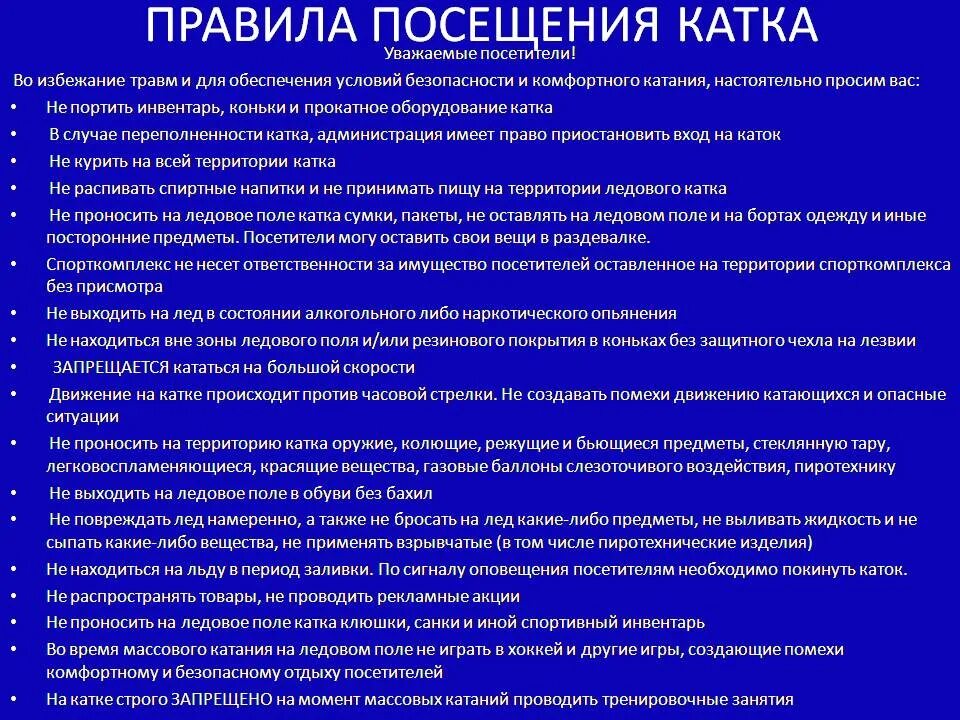 ПРАВИЛА ПОСЕЩЕНИЯ КАТКА

Уважаемые посетители!

Во избежание травм и для обеспечения условий безопасности и комфортного катания, настоятельно просим вас:

• Не портить инвентарь, коньки и прокатное оборудование катка
• В случае переполненности катка, администрация имеет право приостановить вход на каток
• Не курить на всей территории катка
• Не распивать спиртные напитки и не принимать пищу на территории ледового катка
• Не проносить на ледовое поле катка сумки, пакеты, не оставлять на ледовом поле и на бортах одежду и иные посторонние предметы. Посетители могу оставить свои вещи в раздевалке.
• Спорткомплекс не несет ответственности за имущество посетителей оставленное на территории спорткомплекса без присмотра
• Не выходить на лед в состоянии алкогольного либо наркотического опьянения
• Не находиться вне зоны ледового поля и/или резинового покрытия в коньках без защитного чехла на лезвии
• ЗАПРЕЩАЕТСЯ кататься на большой скорости
• Движение на катке происходит против часовой стрелки. Не создавать помехи движению катающихся и опасные ситуации
• Не проносить на территорию катка оружие, колющие, режущие и бьющиеся предметы, стеклянную тару, легковоспламеняющиеся, красящие вещества, газовые баллоны слезоточивого воздействия, пиротехнику
• Не выходить на ледовое поле в обуви без бахил
• Не повреждать лед намеренно, а также не бросать на лед какие-либо предметы, не выливать жидкость и не сыпать какие-либо вещества, не применять взрывчатые (в том числе пиротехнические изделия)
• Не находиться на льду в период заливки. По сигналу оповещения посетителям необходимо покинуть каток.
• Не распространять товары, не проводить рекламные акции
• Не проносить на ледовое поле катка клюшки, санки и иной спортивный инвентарь
• Во время массового катания на ледовом поле не играть в хоккей и другие игры, создающие помехи комфортному и безопасному отдыху посетителей
• На катке строго ЗАПРЕЩЕНО на момент массовых катаний проводить тренировочные занятия